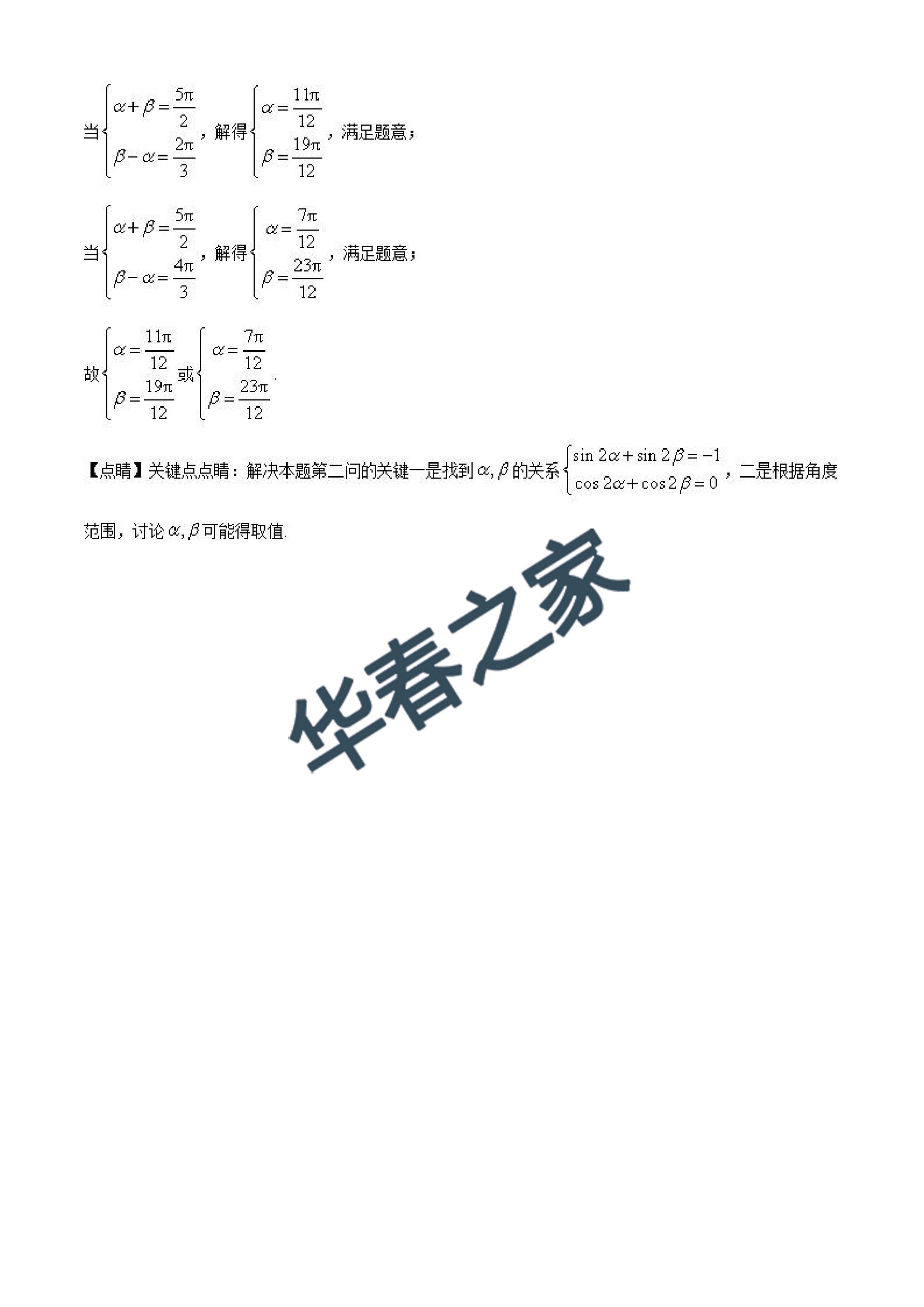 当$\begin{cases}\alpha+\beta=\frac{5\pi}{2}\\ \beta-\alpha=\frac{2\pi}{3}\end{cases}$，解得$\begin{cases}\alpha=\frac{11\pi}{12}\\ \beta=\frac{19\pi}{12}\end{cases}$，满足题意；

当$\begin{cases}\alpha+\beta=\frac{5\pi}{2}\\ \beta-\alpha=\frac{4\pi}{3}\end{cases}$，解得$\begin{cases}\alpha=\frac{7\pi}{12}\\ \beta=\frac{23\pi}{12}\end{cases}$，满足题意；

故$\begin{cases}\alpha=\frac{11\pi}{12}\\ \beta=\frac{19\pi}{12}\end{cases}$或$\begin{cases}\alpha=\frac{7\pi}{12}\\ \beta=\frac{23\pi}{12}\end{cases}$.

【点睛】关键点点睛：解决本题第二问的关键一是找到$\alpha,\beta$的关系$\begin{cases}\sin 2\alpha+\sin 2\beta=-1\\ \cos 2\alpha+\cos 2\beta=0\end{cases}$，二是根据角度范围，讨论$\alpha,\beta$可能得取值.

华春之家